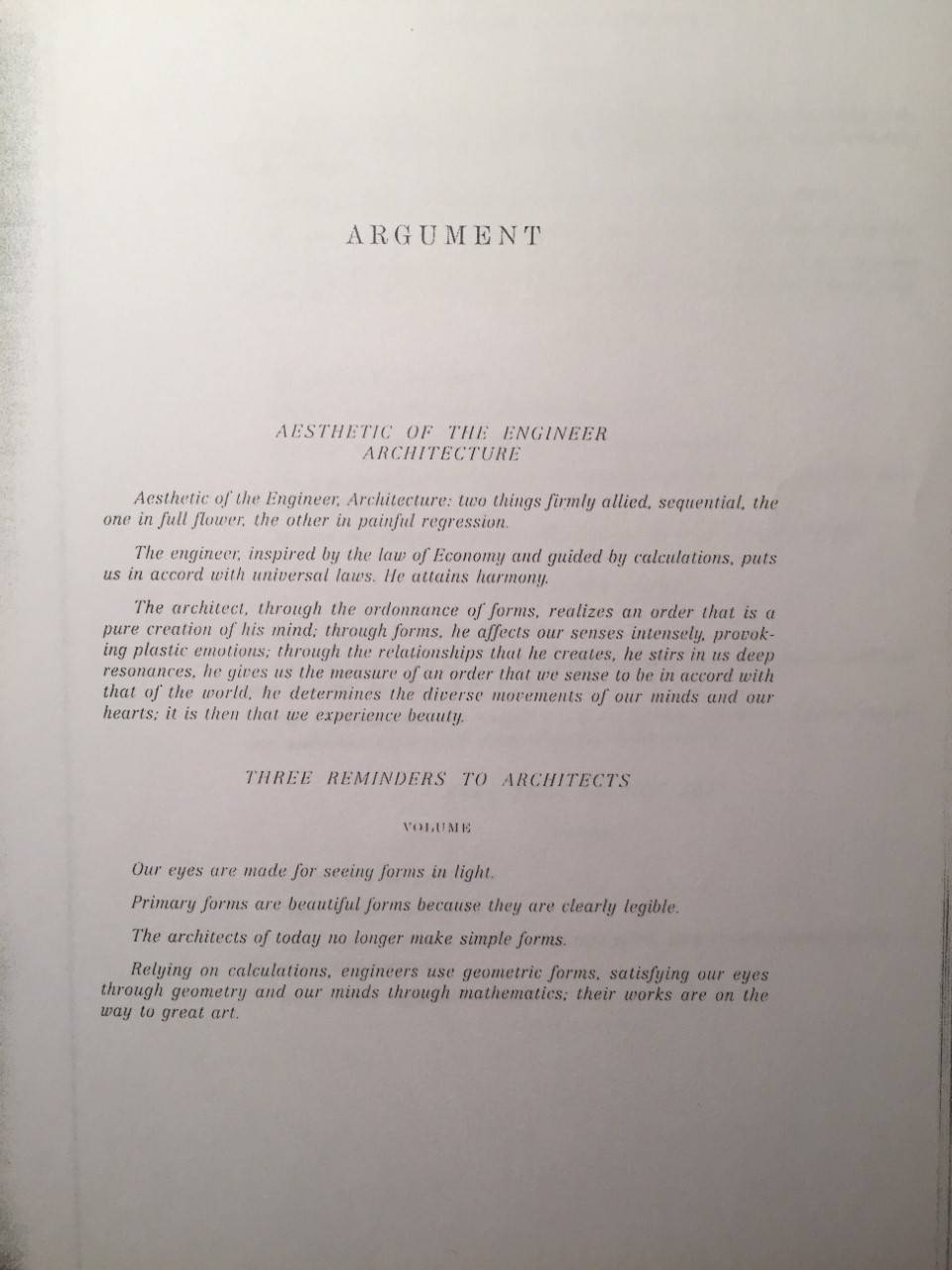 ARGUMENT

AESTHETIC OF THE ENGINEER
ARCHITECTURE

Aesthetic of the Engineer, Architecture: two things firmly allied, sequential, the one in full flower, the other in painful regression.

The engineer, inspired by the law of Economy and guided by calculations, puts us in accord with universal laws. He attains harmony.

The architect, through the ordonnance of forms, realizes an order that is a pure creation of his mind; through forms, he affects our senses intensely, provoking plastic emotions; through the relationships that he creates, he stirs in us deep resonances, he gives us the measure of an order that we sense to be in accord with that of the world, he determines the diverse movements of our minds and our hearts; it is then that we experience beauty.

THREE REMINDERS TO ARCHITECTS

VOLUME

Our eyes are made for seeing forms in light.

Primary forms are beautiful forms because they are clearly legible.

The architects of today no longer make simple forms.

Relying on calculations, engineers use geometric forms, satisfying our eyes through geometry and our minds through mathematics; their works are on the way to great art.